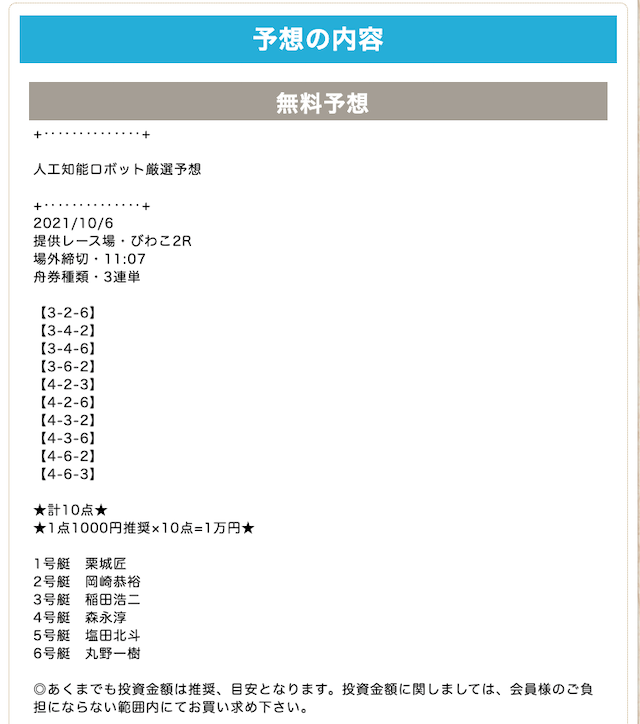 予想の内容

無料予想

+・・・・・・・・・・・・・・+

人工知能ロボット厳選予想

+・・・・・・・・・・・・・・+
2021/10/6
提供レース場・びわこ2R
場外締切・11:07
舟券種類・3連単

【3-2-6】
【3-4-2】
【3-4-6】
【3-6-2】
【4-2-3】
【4-2-6】
【4-3-2】
【4-3-6】
【4-6-2】
【4-6-3】

★計10点★
★1点1000円推奨×10点=1万円★

1号艇　栗城匠
2号艇　岡崎恭裕
3号艇　稲田浩二
4号艇　森永淳
5号艇　塩田北斗
6号艇　丸野一樹

◎あくまでも投資金額は推奨、目安となります。投資金額に関しましては、会員様のご負担にならない範囲内にてお買い求め下さい。